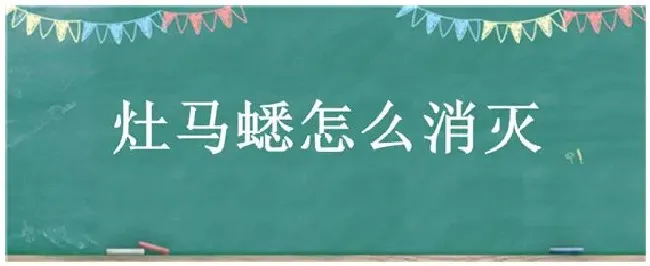 灶马蟋怎么消灭